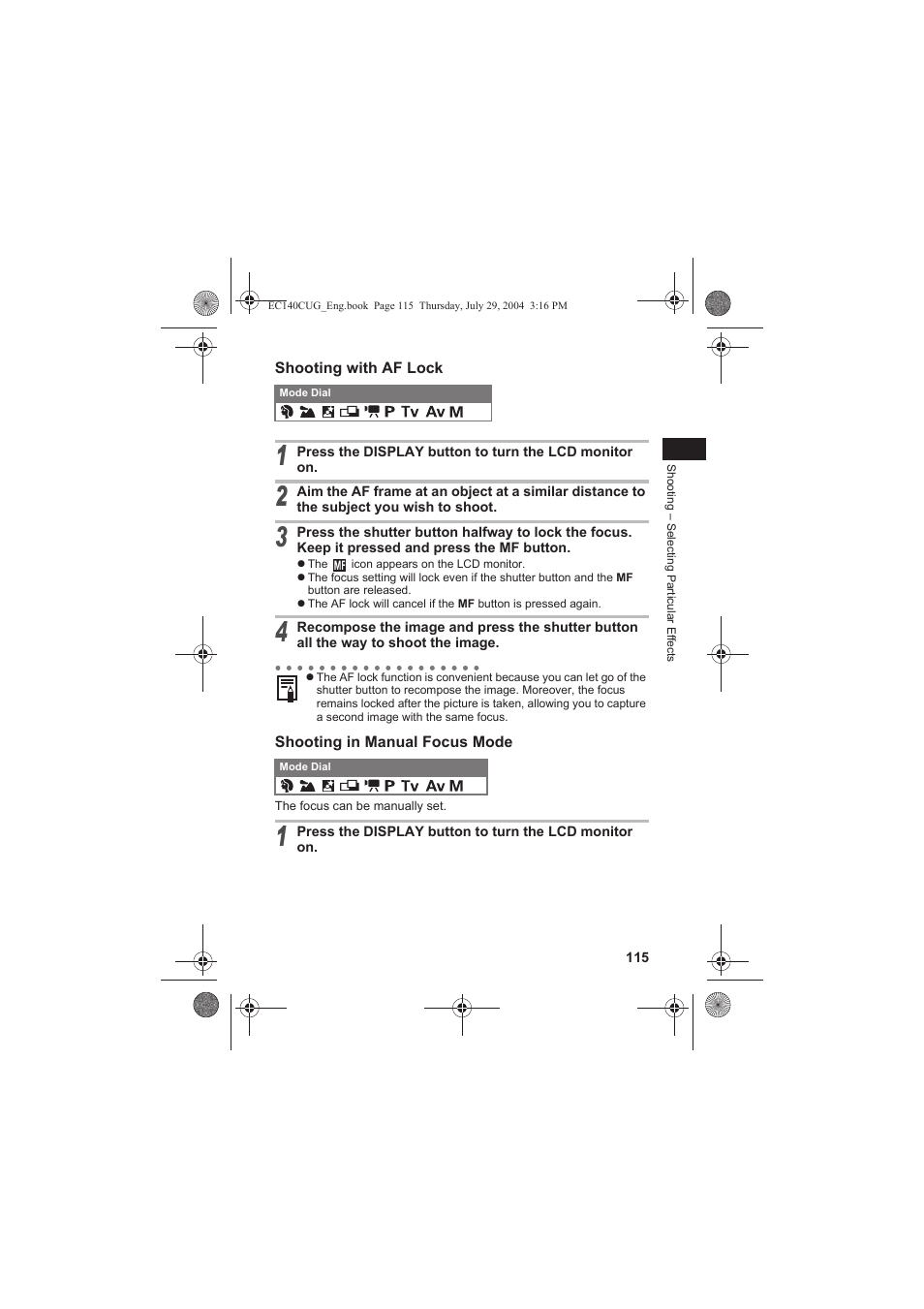 EC140CUG_Eng.book Page 115 Thursday, July 29, 2004 3:16 PM

Shooting with AF Lock

Mode Dial

P Tv Av M

1 Press the DISPLAY button to turn the LCD monitor on.

2 Aim the AF frame at an object at a similar distance to the subject you wish to shoot.

3 Press the shutter button halfway to lock the focus. Keep it pressed and press the MF button.

● The MF icon appears on the LCD monitor.
● The focus setting will lock even if the shutter button and the MF button are released.
● The AF lock will cancel if the MF button is pressed again.

4 Recompose the image and press the shutter button all the way to shoot the image.

● The AF lock function is convenient because you can let go of the shutter button to recompose the image. Moreover, the focus remains locked after the picture is taken, allowing you to capture a second image with the same focus.

Shooting in Manual Focus Mode

Mode Dial

P Tv Av M

The focus can be manually set.

1 Press the DISPLAY button to turn the LCD monitor on.

Shooting – Selecting Particular Effects

115